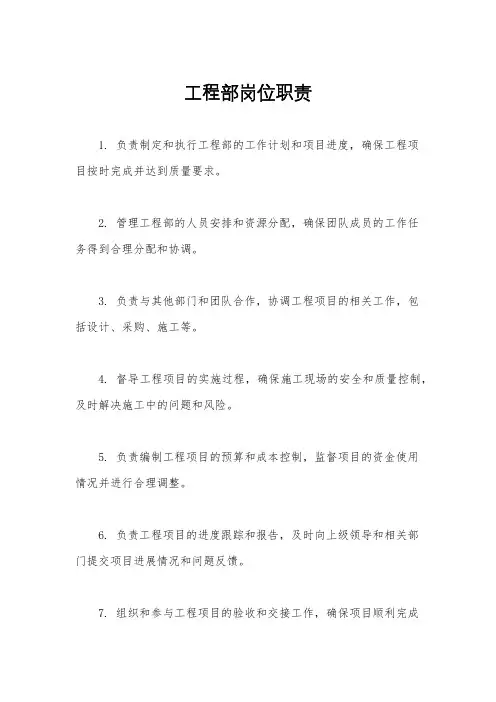 工程部岗位职责

1. 负责制定和执行工程部的工作计划和项目进度，确保工程项目按时完成并达到质量要求。

2. 管理工程部的人员安排和资源分配，确保团队成员的工作任务得到合理分配和协调。

3. 负责与其他部门和团队合作，协调工程项目的相关工作，包括设计、采购、施工等。

4. 督导工程项目的实施过程，确保施工现场的安全和质量控制，及时解决施工中的问题和风险。

5. 负责编制工程项目的预算和成本控制，监督项目的资金使用情况并进行合理调整。

6. 负责工程项目的进度跟踪和报告，及时向上级领导和相关部门提交项目进展情况和问题反馈。

7. 组织和参与工程项目的验收和交接工作，确保项目顺利完成